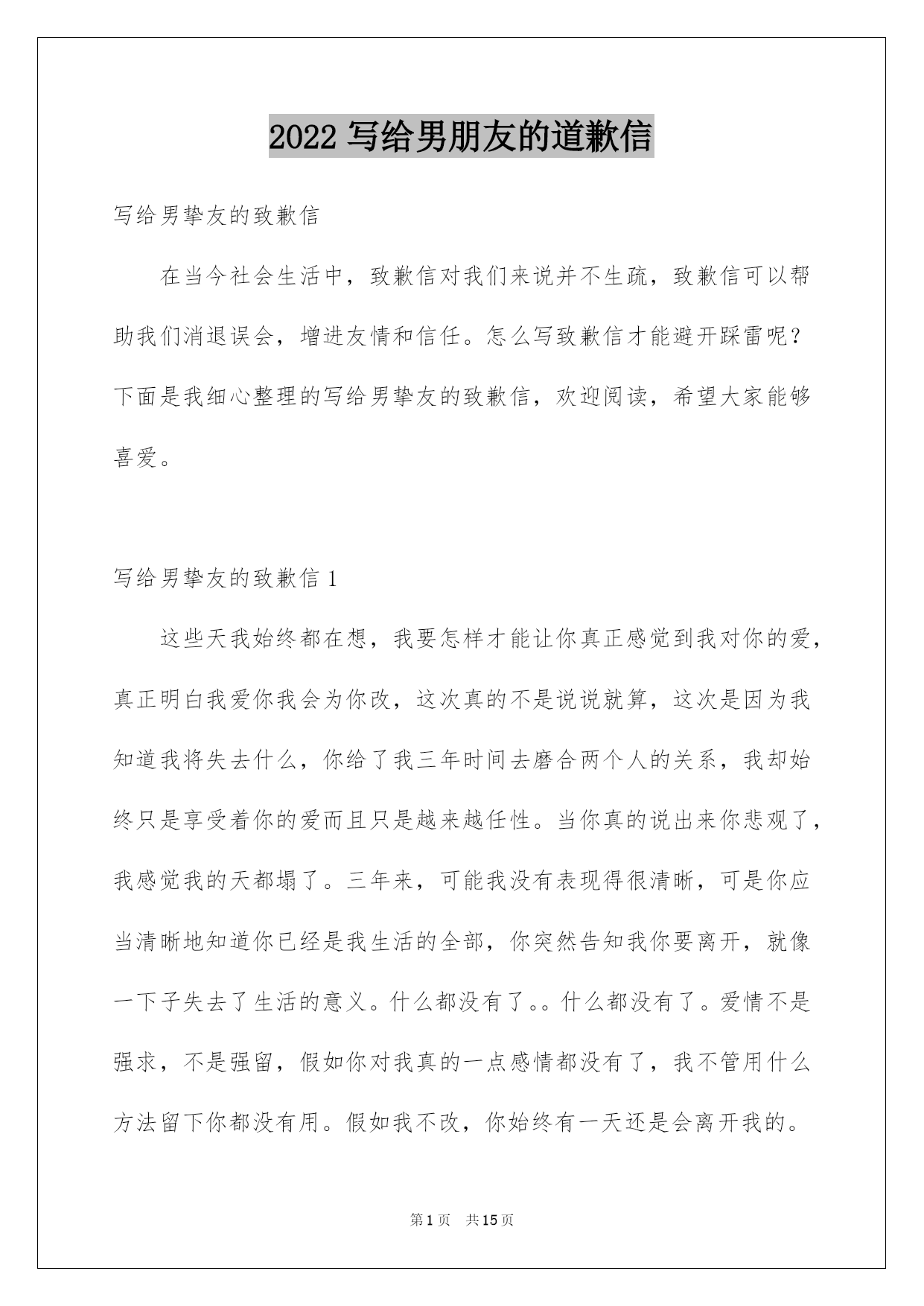 2022 写给男朋友的道歉信

写给男挚友的致歉信

在当今社会生活中，致歉信对我们来说并不生疏，致歉信可以帮助我们消退误会，增进友情和信任。怎么写致歉信才能避开踩雷呢？下面是我细心整理的写给男挚友的致歉信，欢迎阅读，希望大家能够喜爱。

写给男挚友的致歉信 1

这些天我始终都在想，我要怎样才能让你真正感觉到我对你的爱，真正明白我爱你我会为你改，这次真的不是说说就算，这次是因为我知道我将失去什么，你给了我三年时间去磨合两个人的关系，我却始终只是享受着你的爱而且只是越来越任性。当你真的说出来你悲观了，我感觉我的天都塌了。三年来，可能我没有表现得很清晰，可是你应当清晰地知道你已经是我生活的全部，你突然告知我你要离开，就像一下子失去了生活的意义。什么都没有了。。什么都没有了。爱情不是强求，不是强留，假如你对我真的一点感情都没有了，我不管用什么方法留下你都没有用。假如我不改，你始终有一天还是会离开我的。

第 1 页 共 15 页